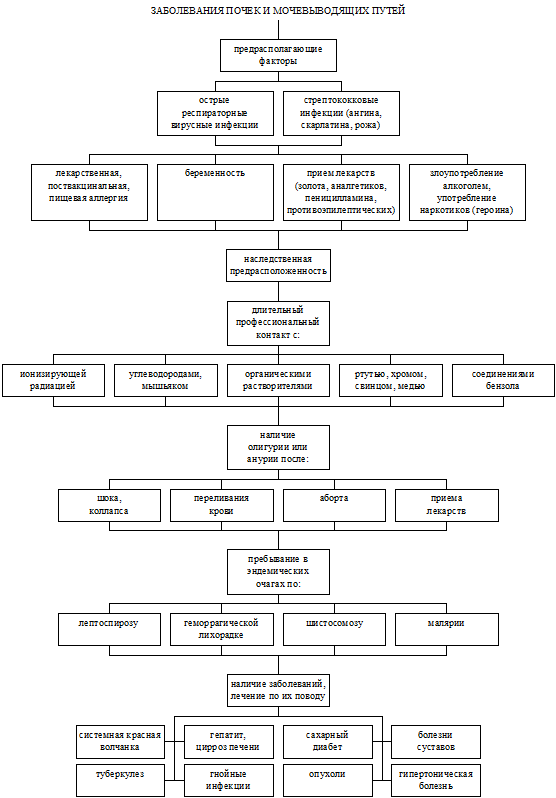 ЗАБОЛЕВАНИЯ ПОЧЕК И МОЧЕВЫВОДЯЩИХ ПУТЕЙ

предрасполагающие факторы

острые респираторные вирусные инфекции

стрептококковые инфекции (ангина, скарлатина, рожа)

лекарственная, поствакцинальная, пищевая аллергия

беременность

прием лекарств (золота, аналгетиков, пеницилламина, противоэпилептических)

злоупотребление алкоголем, употребление наркотиков (героина)

наследственная предрасположенность

длительный профессиональный контакт с:

ионизирующей радиацией

углеводородами, мышьяком

органическими растворителями

ртутью, хромом, свинцом, медью

соединениями бензола

наличие олигурии или анурии после:

шока, коллапса

переливания крови

аборта

приема лекарств

пребывание в эндемических очагах по:

лептоспирозу

геморрагической лихорадке

шистосомозу

малярии

наличие заболеваний, лечение по их поводу

системная красная волчанка

гепатит, цирроз печени

сахарный диабет

болезни суставов

туберкулез

гнойные инфекции

опухоли

гипертоническая болезнь